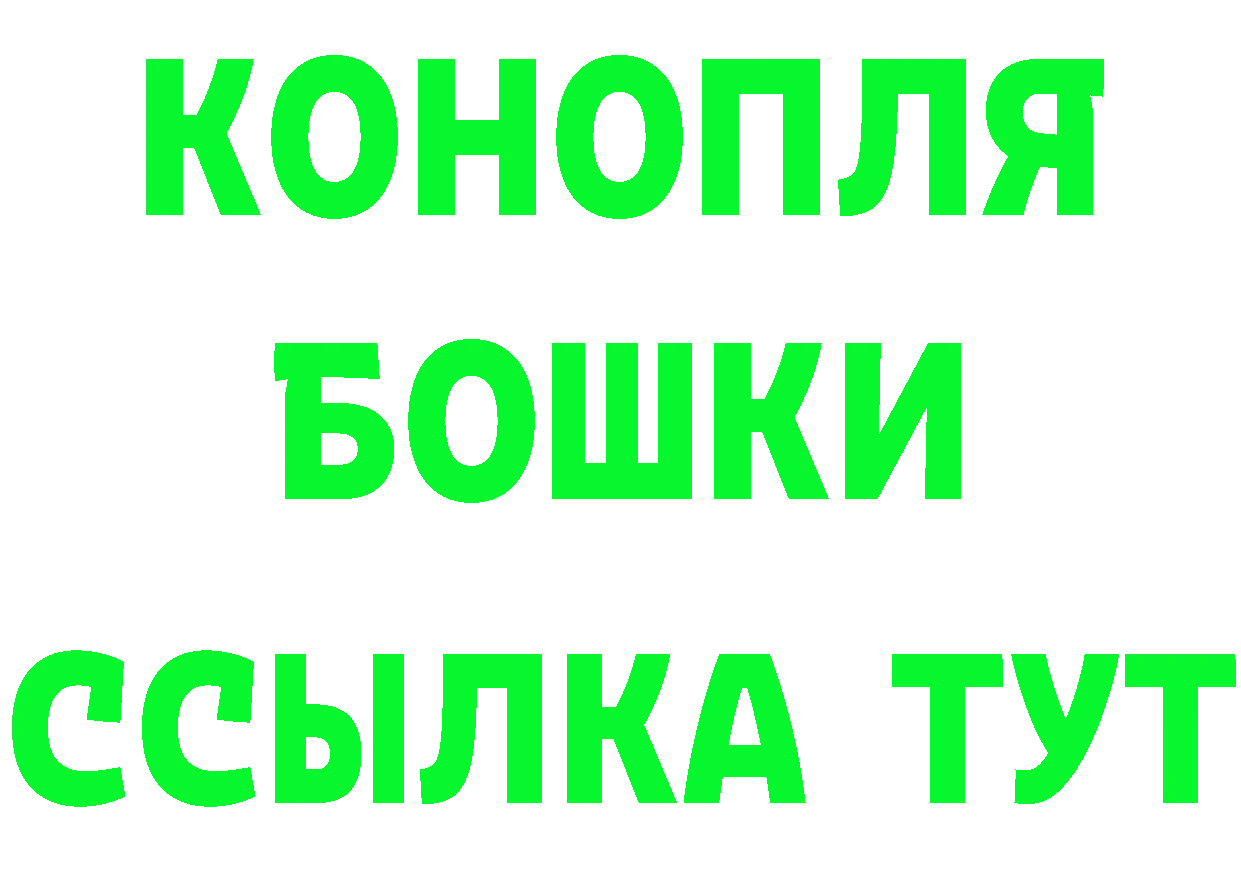 КОНОПЛЯ
БОШКИ
ССЫЛКА ТУТ